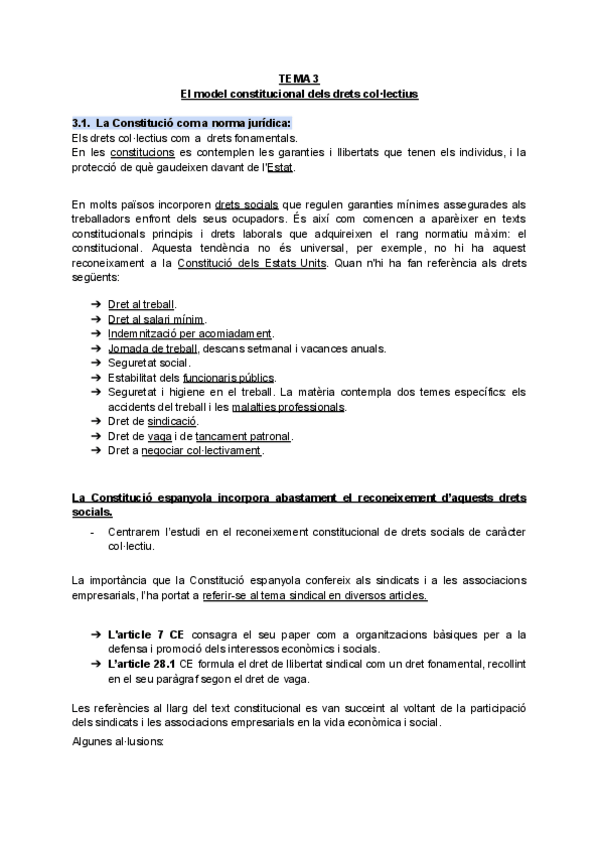 TEMA 3
El model constitucional dels drets col·lectius

3.1. La Constitució com a norma jurídica:
Els drets col·lectius com a drets fonamentals.
En les constitucions es contemplen les garanties i llibertats que tenen els individus, i la protecció de què gaudeixen davant de l'Estat.

En molts països incorporen drets socials que regulen garanties mínimes assegurades als treballadors enfront dels seus ocupadors. És així com comencen a aparèixer en texts constitucionals principis i drets laborals que adquireixen el rang normatiu màxim: el constitucional. Aquesta tendència no és universal, per exemple, no hi ha aquest reconeixament a la Constitució dels Estats Units. Quan n'hi ha fan referència als drets següents:

➔ Dret al treball.
➔ Dret al salari mínim.
➔ Indemnització per acomiadament.
➔ Jornada de treball, descans setmanal i vacances anuals.
➔ Seguretat social.
➔ Estabilitat dels funcionaris públics.
➔ Seguretat i higiene en el treball. La matèria contempla dos temes específics: els accidents del treball i les malalties professionals.
➔ Dret de sindicació.
➔ Dret de vaga i de tancament patronal.
➔ Dret a negociar col·lectivament.

La Constitució espanyola incorpora abastament el reconeixement d'aquests drets socials.
- Centrarem l'estudi en el reconeixement constitucional de drets socials de caràcter col·lectiu.

La importància que la Constitució espanyola confereix als sindicats i a les associacions empresarials, l'ha portat a referir-se al tema sindical en diversos articles.

➔ L'article 7 CE consagra el seu paper com a organitzacions bàsiques per a la defensa i promoció dels interessos econòmics i socials.
➔ L'article 28.1 CE formula el dret de llibertat sindical com un dret fonamental, recollint en el seu paràgraf segon el dret de vaga.

Les referències al llarg del text constitucional es van succeint al voltant de la participació dels sindicats i les associacions empresarials en la vida econòmica i social.
Algunes al·lusions: